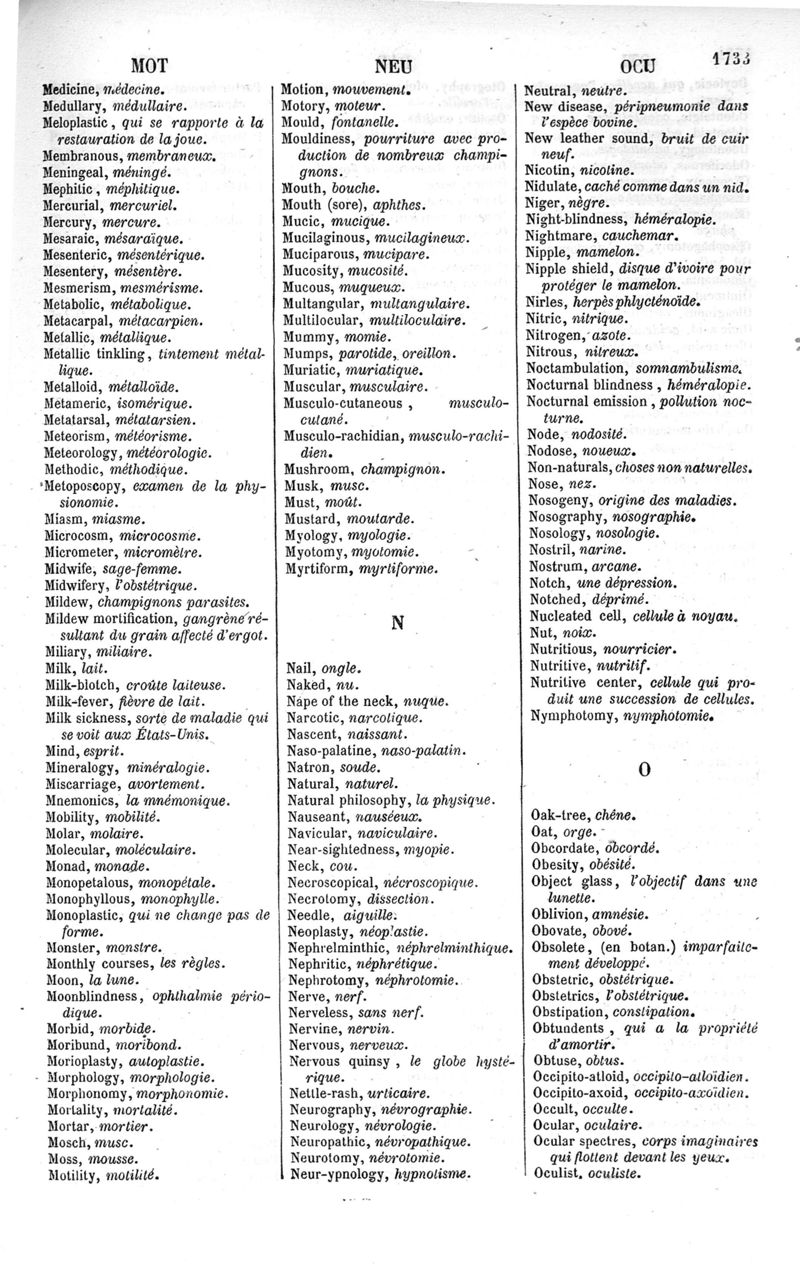 MOT NEU OCU 1733

Medicine, médecine.
Medullary, médullaire.
Meloplastic, qui se rapporte à la restauration de la joue.
Membranous, membraneux.
Meningeal, méningé.
Mephitic, méphitique.
Mercurial, mercuriel.
Mercury, mercure.
Mesaraic, mésaraïque.
Mesenteric, mésentérique.
Mesentery, mésentère.
Mesmerism, mesmérisme.
Metabolic, métabolique.
Metacarpal, métacarpien.
Metallic, métallique.
Metallic tinkling, tintement métallique.
Metalloid, métalloïde.
Metameric, isomérique.
Metatarsal, métatarsien.
Meteorism, météorisme.
Meteorology, météorologie.
Methodic, méthodique.
Metoposcopy, examen de la physionomie.
Miasm, miasme.
Microcosm, microcosme.
Micrometer, micromètre.
Midwife, sage-femme.
Midwifery, l'obstétrique.
Mildew, champignons parasites.
Mildew mortification, gangrène résultant du grain affecté d'ergot.
Miliary, miliaire.
Milk, lait.
Milk-blotch, croûte laiteuse.
Milk-fever, fièvre de lait.
Milk sickness, sorte de maladie qui se voit aux États-Unis.
Mind, esprit.
Mineralogy, minéralogie.
Miscarriage, avortement.
Mnemonics, la mnémonique.
Mobility, mobilité.
Molar, molaire.
Molecular, moléculaire.
Monad, monade.
Monopetalous, monopétale.
Monophyllous, monophylle.
Monoplastic, qui ne change pas de forme.
Monster, monstre.
Monthly courses, les règles.
Moon, la lune.
Moonblindness, ophthalmie périodique.
Morbid, morbide.
Moribund, moribond.
Morioplasty, autoplastie.
Morphology, morphologie.
Morphonomy, morphonomie.
Mortality, mortalité.
Mortar, mortier.
Mosch, musc.
Moss, mousse.
Motility, motilité.

Motion, mouvement.
Motory, moteur.
Mould, fontanelle.
Mouldiness, pourriture avec production de nombreux champignons.
Mouth, bouche.
Mouth (sore), aphthes.
Mucic, mucique.
Mucilaginous, mucilagineux.
Muciparous, mucipare.
Mucosity, mucosité.
Mucous, muqueux.
Multangular, multangulaire.
Multilocular, multiloculaire.
Mummy, momie.
Mumps, parotide, oreillon.
Muriatic, muriatique.
Muscular, musculaire.
Musculo-cutaneous, musculo-cutané.
Musculo-rachidian, musculo-rachidien.
Mushroom, champignon.
Musk, musc.
Must, moût.
Mustard, moutarde.
Myology, myologie.
Myotomy, myotomie.
Myrtiform, myrtiforme.

N

Nail, ongle.
Naked, nu.
Nape of the neck, nuque.
Narcotic, narcotique.
Nascent, naissant.
Naso-palatine, naso-palatin.
Natron, soude.
Natural, naturel.
Natural philosophy, la physique.
Nauseant, nauséeux.
Navicular, naviculaire.
Near-sightedness, myopie.
Neck, cou.
Necroscopical, nécroscopique.
Necrotomy, dissection.
Needle, aiguille.
Neoplasty, néoplastie.
Nephrelminthic, néphrelminthique.
Nephritic, néphrétique.
Nephrotomy, néphrotomie.
Nerve, nerf.
Nerveless, sans nerf.
Nervine, nervin.
Nervous, nerveux.
Nervous quinsy, le globe hystérique.
Nettle-rash, urticaire.
Neurography, névrographie.
Neurology, névrologie.
Neuropathic, névropathique.
Neurotomy, névrotomie.
Neur-ypnology, hypnotisme.

Neutral, neutre.
New disease, péripneumonie dans l'espèce bovine.
New leather sound, bruit de cuir neuf.
Nicotin, nicotine.
Nidulate, caché comme dans un nid.
Niger, nègre.
Night-blindness, héméralopie.
Nightmare, cauchemar.
Nipple, mamelon.
Nipple shield, disque d'ivoire pour protéger le mamelon.
Nirles, herpès phlycténoïde.
Nitric, nitrique.
Nitrogen, azote.
Nitrous, nitreux.
Noctambulation, somnambulisme.
Nocturnal blindness, héméralopie.
Nocturnal emission, pollution nocturne.
Node, nodosité.
Nodose, noueux.
Non-naturals, choses non naturelles.
Nose, nez.
Nosogeny, origine des maladies.
Nosography, nosographie.
Nosology, nosologie.
Nostril, narine.
Nostrum, arcane.
Notch, une dépression.
Notched, déprimé.
Nucleated cell, cellule à noyau.
Nut, noix.
Nutritious, nourricier.
Nutritive, nutritif.
Nutritive center, cellule qui produit une succession de cellules.
Nymphotomy, nymphotomie.

O

Oak-tree, chêne.
Oat, orge.
Obcordate, obcordé.
Obesity, obésité.
Object glass, l'objectif dans une lunette.
Oblivion, amnésie.
Obovate, obové.
Obsolete, (en botan.) imparfaitement développé.
Obstetric, obstétrique.
Obstetrics, l'obstétrique.
Obstipation, constipation.
Obtundents, qui a la propriété d'amortir.
Obtuse, obtus.
Occipito-atloid, occipito-atloïdien.
Occipito-axoid, occipito-axoïdien.
Occult, occulte.
Ocular, oculaire.
Ocular spectres, corps imaginaires qui flottent devant les yeux.
Oculist, oculiste.